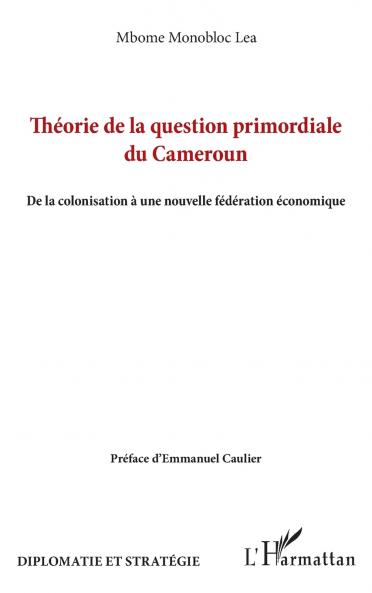 Mbome Monobloc Lea

Théorie de la question primordiale du Cameroun

De la colonisation à une nouvelle fédération économique

Préface d'Emmanuel Caulier

DIPLOMATIE ET STRATÉGIE

L'Harmattan